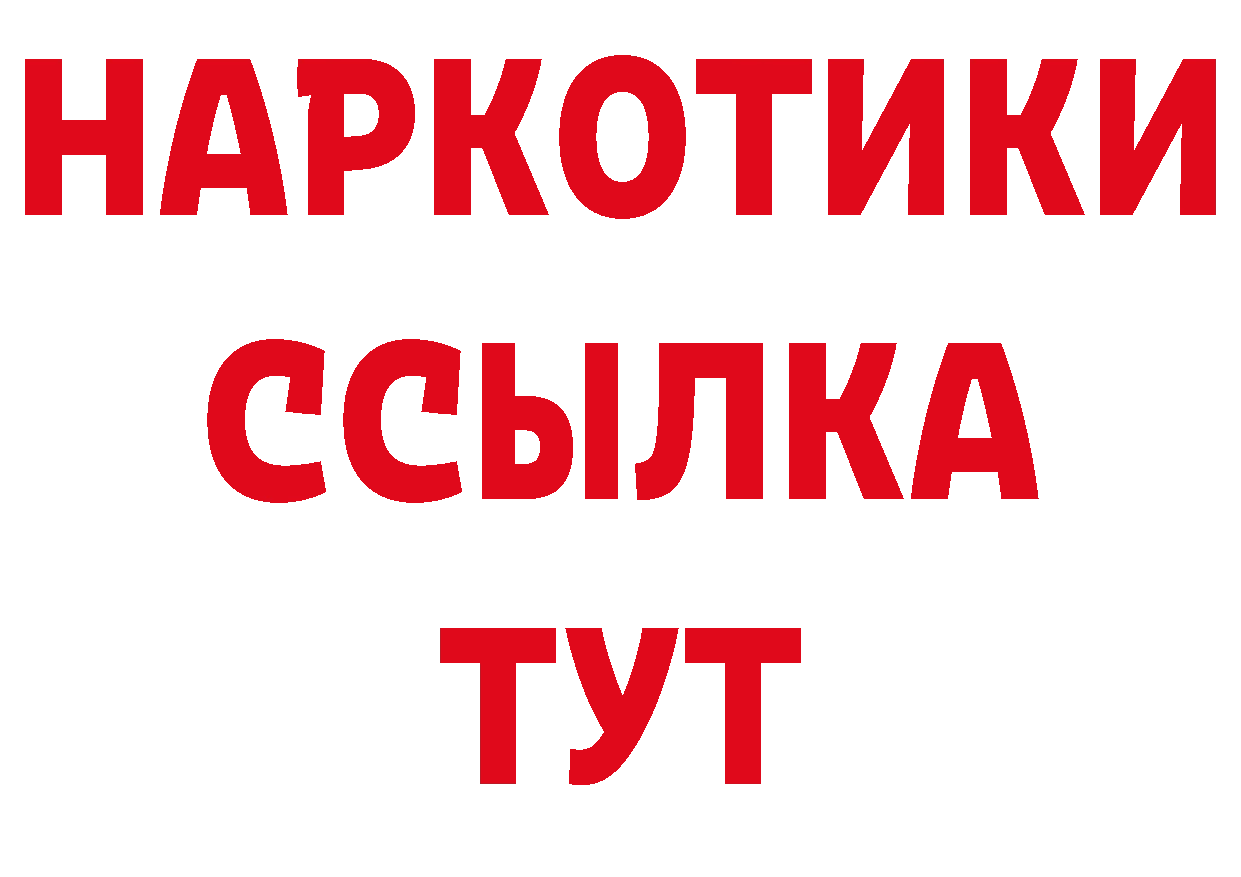 НАРКОТИКИ ССЫЛКА ТУТ